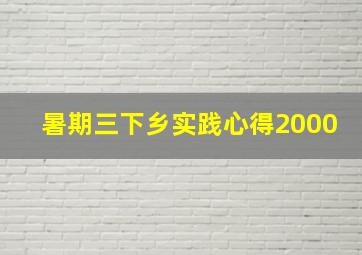 暑期三下乡实践心得2000